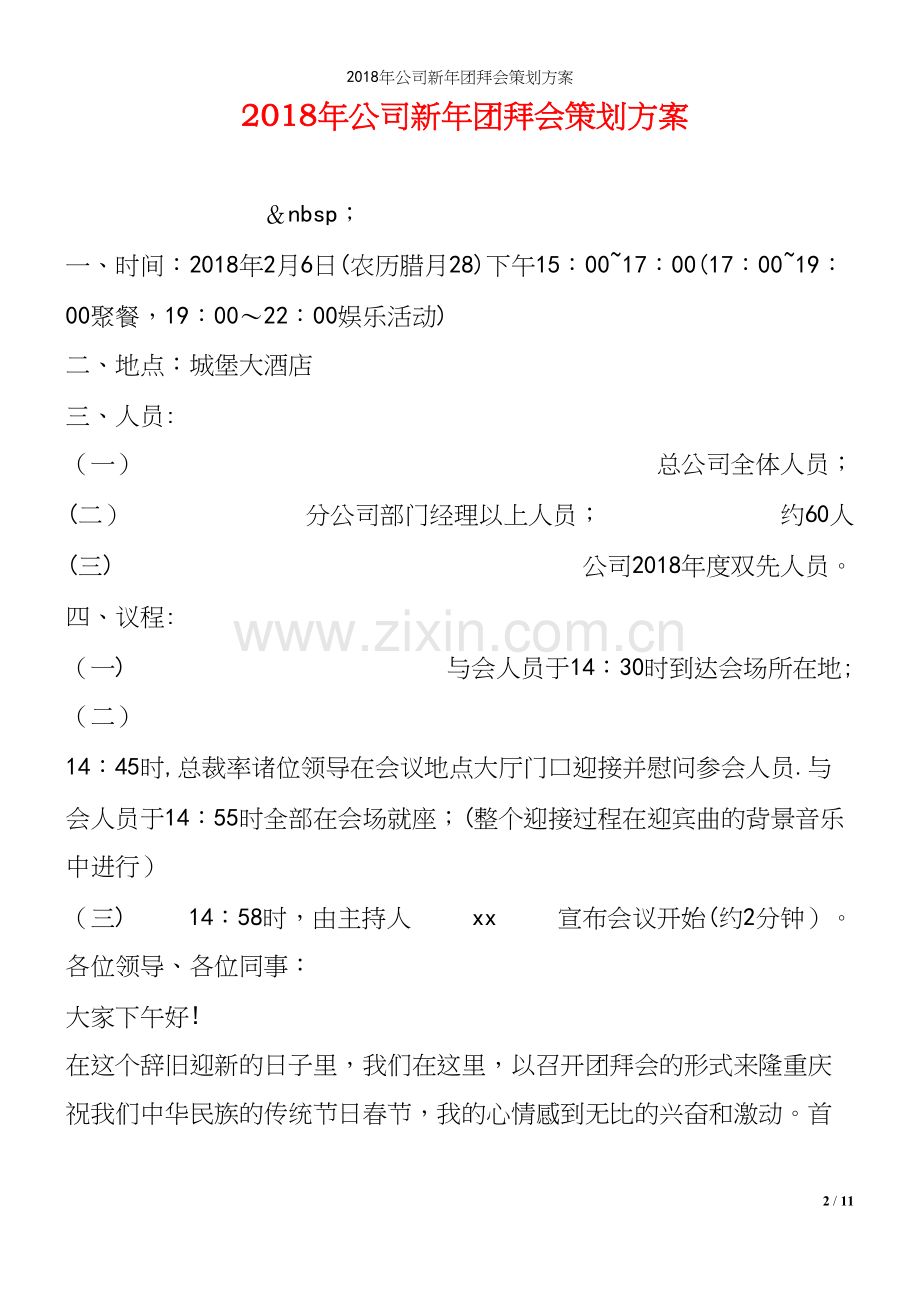 2018年公司新年团拜会策划方案

2018年公司新年团拜会策划方案

&nbsp；

一、时间：2018年2月6日(农历腊月28)下午15：00~17：00(17：00~19：00聚餐，19：00～22：00娱乐活动)

二、地点：城堡大酒店

三、人员:

（一） 总公司全体人员；

(二） 分公司部门经理以上人员； 约60人

(三) 公司2018年度双先人员。

四、议程:

www.zixin.com.cn

（一） 与会人员于14：30时到达会场所在地;

（二）

14：45时,总裁率诸位领导在会议地点大厅门口迎接并慰问参会人员.与会人员于14：55时全部在会场就座；(整个迎接过程在迎宾曲的背景音乐中进行）

（三） 14：58时，由主持人 xx 宣布会议开始(约2分钟）。

各位领导、各位同事：

大家下午好!

在这个辞旧迎新的日子里，我们在这里，以召开团拜会的形式来隆重庆祝我们中华民族的传统节日春节，我的心情感到无比的兴奋和激动。首

2 / 11